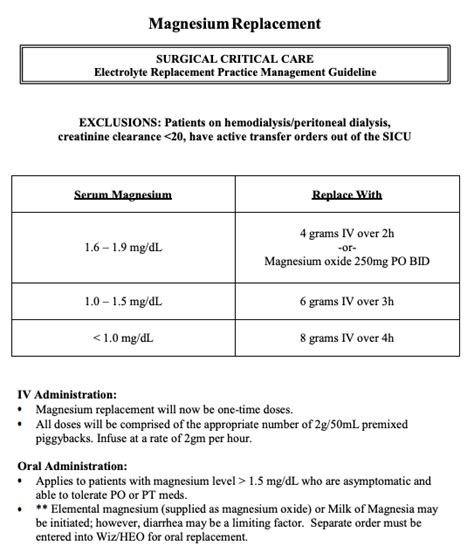 Magnesium Replacement

SURGICAL CRITICAL CARE
Electrolyte Replacement Practice Management Guideline

EXCLUSIONS: Patients on hemodialysis/peritoneal dialysis, creatinine clearance <20, have active transfer orders out of the SICU

| Serum Magnesium | Replace With |
|---|---|
| 1.6 – 1.9 mg/dL | 4 grams IV over 2h -or- Magnesium oxide 250mg PO BID |
| 1.0 – 1.5 mg/dL | 6 grams IV over 3h |
| < 1.0 mg/dL | 8 grams IV over 4h |

IV Administration:
• Magnesium replacement will now be one-time doses.
• All doses will be comprised of the appropriate number of 2g/50mL premixed piggybacks. Infuse at a rate of 2gm per hour.

Oral Administration:
• Applies to patients with magnesium level > 1.5 mg/dL who are asymptomatic and able to tolerate PO or PT meds.
• ** Elemental magnesium (supplied as magnesium oxide) or Milk of Magnesia may be initiated; however, diarrhea may be a limiting factor. Separate order must be entered into Wiz/HEO for oral replacement.